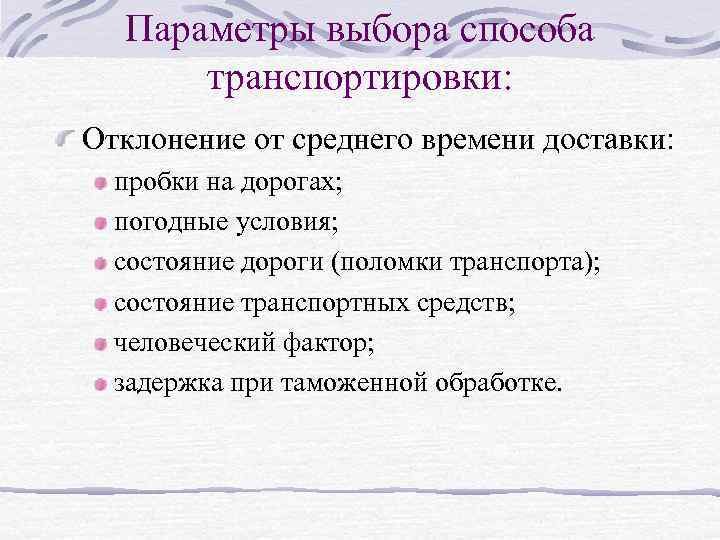 Параметры выбора способа транспортировки:

Отклонение от среднего времени доставки:

пробки на дорогах;

погодные условия;

состояние дороги (поломки транспорта);

состояние транспортных средств;

человеческий фактор;

задержка при таможенной обработке.